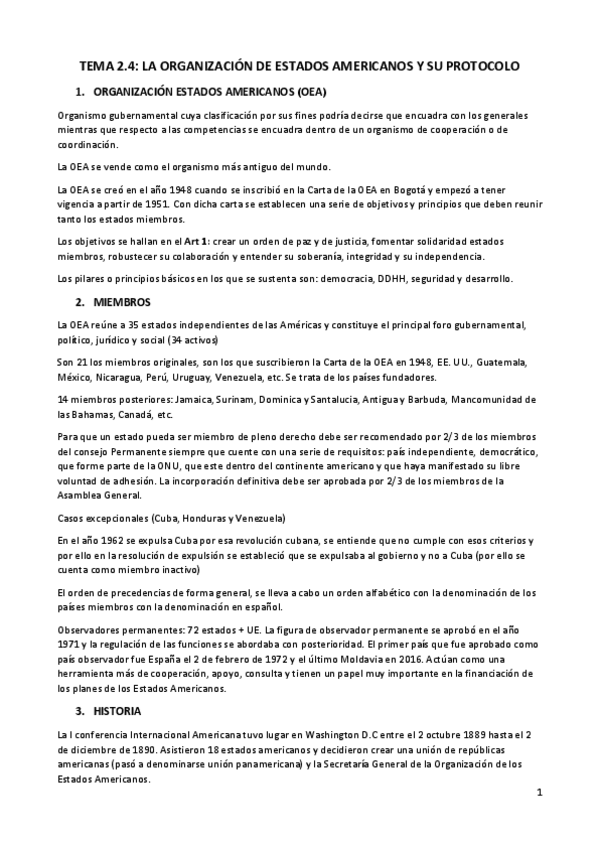 TEMA 2.4: LA ORGANIZACIÓN DE ESTADOS AMERICANOS Y SU PROTOCOLO

1. ORGANIZACIÓN ESTADOS AMERICANOS (OEA)

Organismo gubernamental cuya clasificación por sus fines podría decirse que encuadra con los generales mientras que respecto a las competencias se encuadra dentro de un organismo de cooperación o de coordinación.

La OEA se vende como el organismo más antiguo del mundo.

La OEA se creó en el año 1948 cuando se inscribió en la Carta de la OEA en Bogotá y empezó a tener vigencia a partir de 1951. Con dicha carta se establecen una serie de objetivos y principios que deben reunir tanto los estados miembros.

Los objetivos se hallan en el Art 1: crear un orden de paz y de justicia, fomentar solidaridad estados miembros, robustecer su colaboración y entender su soberanía, integridad y su independencia.

Los pilares o principios básicos en los que se sustenta son: democracia, DDHH, seguridad y desarrollo.

2. MIEMBROS

La OEA reúne a 35 estados independientes de las Américas y constituye el principal foro gubernamental, político, jurídico y social (34 activos)

Son 21 los miembros originales, son los que suscribieron la Carta de la OEA en 1948, EE. UU., Guatemala, México, Nicaragua, Perú, Uruguay, Venezuela, etc. Se trata de los países fundadores.

14 miembros posteriores: Jamaica, Surinam, Dominica y Santalucia, Antigua y Barbuda, Mancomunidad de las Bahamas, Canadá, etc.

Para que un estado pueda ser miembro de pleno derecho debe ser recomendado por 2/3 de los miembros del consejo Permanente siempre que cuente con una serie de requisitos: país independiente, democrático, que forme parte de la ONU, que este dentro del continente americano y que haya manifestado su libre voluntad de adhesión. La incorporación definitiva debe ser aprobada por 2/3 de los miembros de la Asamblea General.

Casos excepcionales (Cuba, Honduras y Venezuela)

En el año 1962 se expulsa Cuba por esa revolución cubana, se entiende que no cumple con esos criterios y por ello en la resolución de expulsión se estableció que se expulsaba al gobierno y no a Cuba (por ello se cuenta como miembro inactivo)

El orden de precedencias de forma general, se lleva a cabo un orden alfabético con la denominación de los países miembros con la denominación en español.

Observadores permanentes: 72 estados + UE. La figura de observador permanente se aprobó en el año 1971 y la regulación de las funciones se abordaba con posterioridad. El primer país que fue aprobado como país observador fue España el 2 de febrero de 1972 y el último Moldavia en 2016. Actúan como una herramienta más de cooperación, apoyo, consulta y tienen un papel muy importante en la financiación de los planes de los Estados Americanos.

3. HISTORIA

La I conferencia Internacional Americana tuvo lugar en Washington D.C entre el 2 octubre 1889 hasta el 2 de diciembre de 1890. Asistieron 18 estados americanos y decidieron crear una unión de repúblicas americanas (pasó a denominarse unión panamericana) y la Secretaría General de la Organización de los Estados Americanos.

1